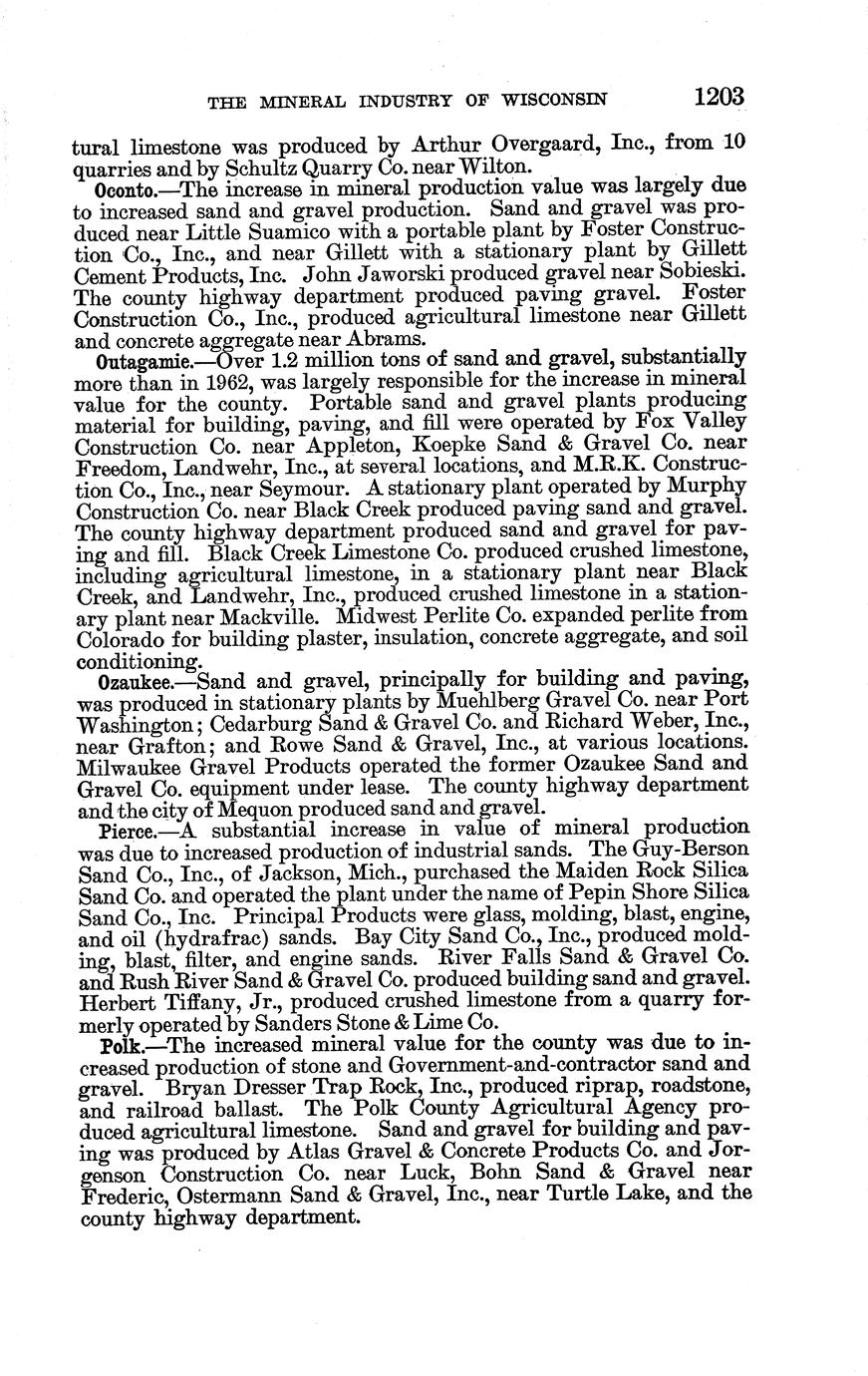 THE MINERAL INDUSTRY OF WISCONSIN 1203

tural limestone was produced by Arthur Overgaard, Inc., from 10 quarries and by Schultz Quarry Co. near Wilton.

Oconto.—The increase in mineral production value was largely due to increased sand and gravel production. Sand and gravel was produced near Little Suamico with a portable plant by Foster Construction Co., Inc., and near Gillett with a stationary plant by Gillett Cement Products, Inc. John Jaworski produced gravel near Sobieski. The county highway department produced paving gravel. Foster Construction Co., Inc., produced agricultural limestone near Gillett and concrete aggregate near Abrams.

Outagamie.—Over 1.2 million tons of sand and gravel, substantially more than in 1962, was largely responsible for the increase in mineral value for the county. Portable sand and gravel plants producing material for building, paving, and fill were operated by Fox Valley Construction Co. near Appleton, Koepke Sand & Gravel Co. near Freedom, Landwehr, Inc., at several locations, and M.R.K. Construction Co., Inc., near Seymour. A stationary plant operated by Murphy Construction Co. near Black Creek produced paving sand and gravel. The county highway department produced sand and gravel for paving and fill. Black Creek Limestone Co. produced crushed limestone, including agricultural limestone, in a stationary plant near Black Creek, and Landwehr, Inc., produced crushed limestone in a stationary plant near Mackville. Midwest Perlite Co. expanded perlite from Colorado for building plaster, insulation, concrete aggregate, and soil conditioning.

Ozaukee.—Sand and gravel, principally for building and paving, was produced in stationary plants by Muehlberg Gravel Co. near Port Washington; Cedarburg Sand & Gravel Co. and Richard Weber, Inc., near Grafton; and Rowe Sand & Gravel, Inc., at various locations. Milwaukee Gravel Products operated the former Ozaukee Sand and Gravel Co. equipment under lease. The county highway department and the city of Mequon produced sand and gravel.

Pierce.—A substantial increase in value of mineral production was due to increased production of industrial sands. The Guy-Berson Sand Co., Inc., of Jackson, Mich., purchased the Maiden Rock Silica Sand Co. and operated the plant under the name of Pepin Shore Silica Sand Co., Inc. Principal Products were glass, molding, blast, engine, and oil (hydrafrac) sands. Bay City Sand Co., Inc., produced molding, blast, filter, and engine sands. River Falls Sand & Gravel Co. and Rush River Sand & Gravel Co. produced building sand and gravel. Herbert Tiffany, Jr., produced crushed limestone from a quarry formerly operated by Sanders Stone & Lime Co.

Polk.—The increased mineral value for the county was due to increased production of stone and Government-and-contractor sand and gravel. Bryan Dresser Trap Rock, Inc., produced riprap, roadstone, and railroad ballast. The Polk County Agricultural Agency produced agricultural limestone. Sand and gravel for building and paving was produced by Atlas Gravel & Concrete Products Co. and Jorgenson Construction Co. near Luck, Bohn Sand & Gravel near Frederic, Ostermann Sand & Gravel, Inc., near Turtle Lake, and the county highway department.